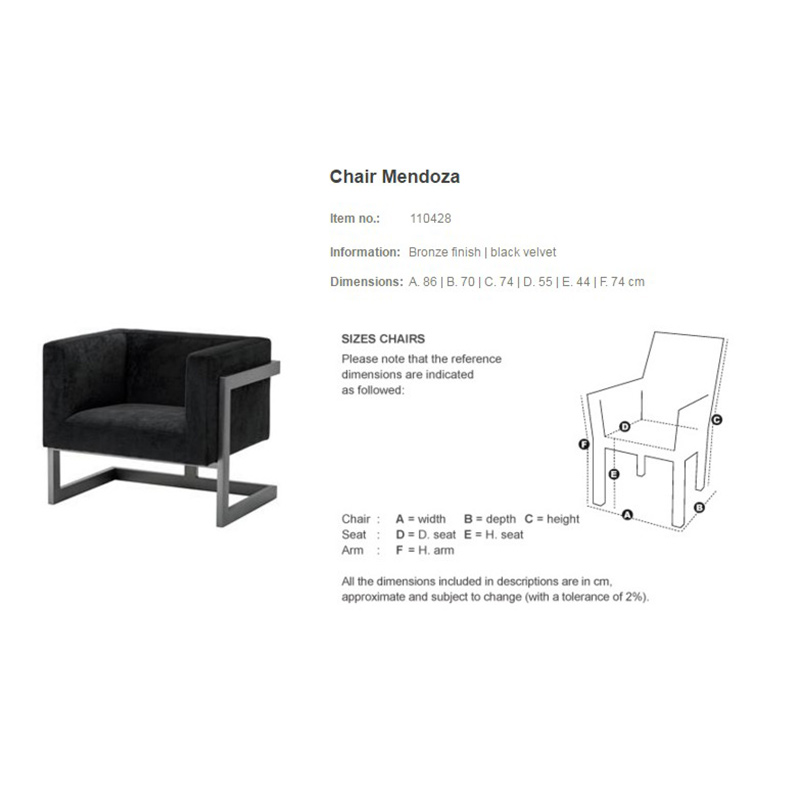 Chair Mendoza

Item no.: 110428

Information: Bronze finish | black velvet

Dimensions: A. 86 | B. 70 | C. 74 | D. 55 | E. 44 | F. 74 cm

SIZES CHAIRS

Please note that the reference dimensions are indicated as followed:

D
C
F
E
A
B

Chair : A = width B = depth C = height
Seat : D = D. seat E = H. seat
Arm : F = H. arm

All the dimensions included in descriptions are in cm, approximate and subject to change (with a tolerance of 2%).